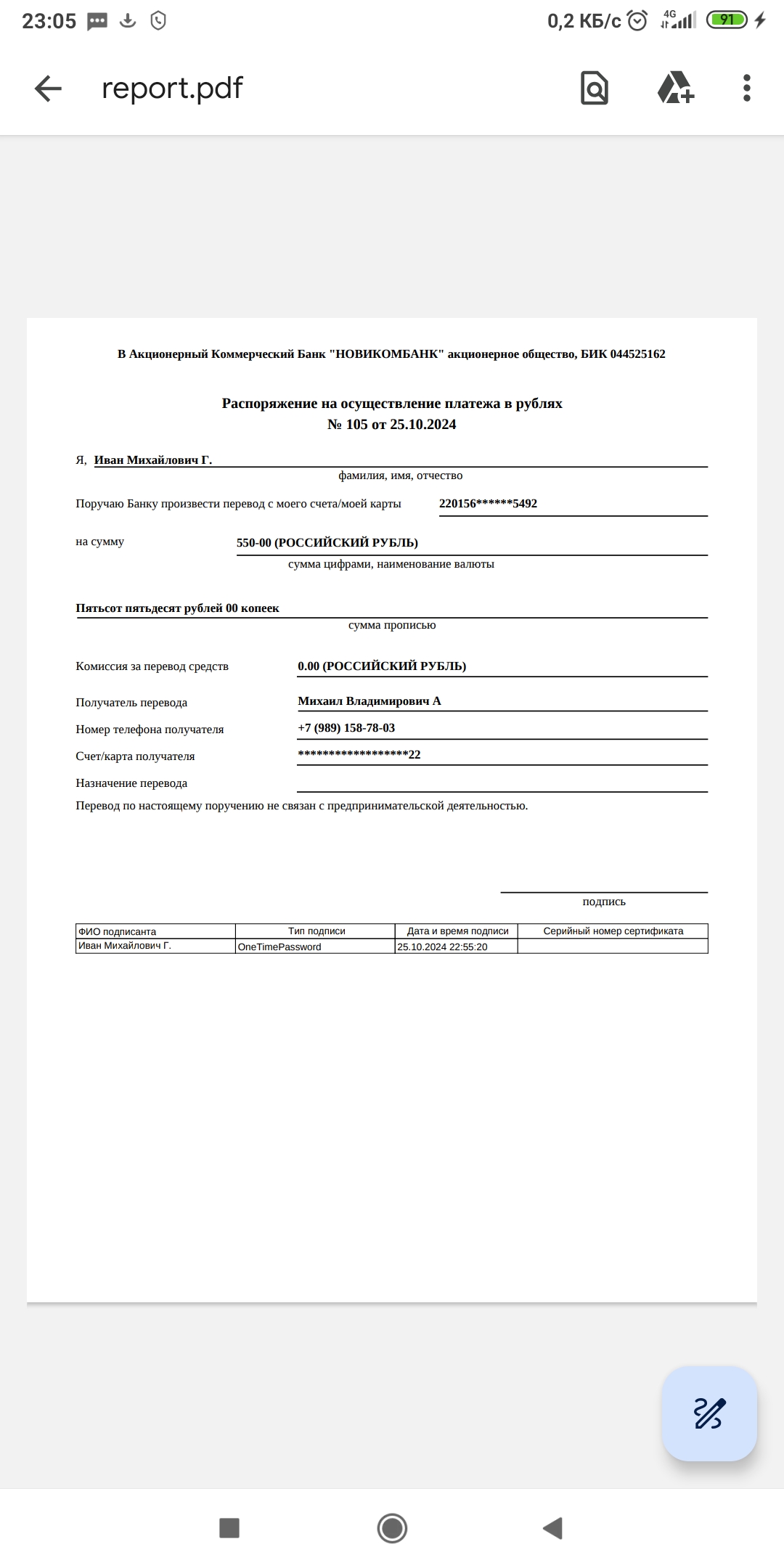 23:05

0,2 КБ/с 4G 91

report.pdf

В Акционерный Коммерческий Банк "НОВИКОМБАНК" акционерное общество, БИК 044525162

Распоряжение на осуществление платежа в рублях
№ 105 от 25.10.2024

Я, Иван Михайлович Г.
фамилия, имя, отчество

Поручаю Банку произвести перевод с моего счета/моей карты 220156******5492

на сумму 550-00 (РОССИЙСКИЙ РУБЛЬ)
сумма цифрами, наименование валюты

Пятьсот пятьдесят рублей 00 копеек
сумма прописью

Комиссия за перевод средств 0.00 (РОССИЙСКИЙ РУБЛЬ)

Получатель перевода Михаил Владимирович А

Номер телефона получателя +7 (989) 158-78-03

Счет/карта получателя ******************22

Назначение перевода

Перевод по настоящему поручению не связан с предпринимательской деятельностью.

подпись

| ФИО подписанта | Тип подписи | Дата и время подписи | Серийный номер сертификата |
|---|---|---|---|
| Иван Михайлович Г. | OneTimePassword | 25.10.2024 22:55:20 | |